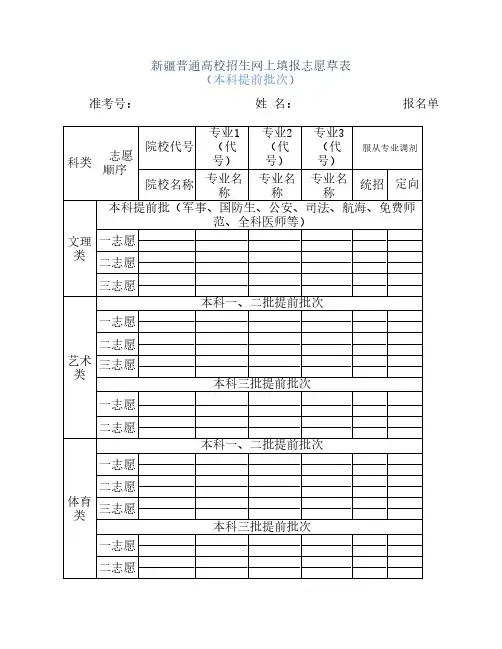 新疆普通高校招生网上填报志愿草表
（本科提前批次）

准考号： 姓 名： 报名单

| 科类 | 志愿顺序 | 院校代号 | 专业1（代号） | 专业2（代号） | 专业3（代号） | 服从专业调剂 | |
|---|---|---|---|---|---|---|---|
| | | 院校名称 | 专业名称 | 专业名称 | 专业名称 | 统招 | 定向 |
| 文理类 | 本科提前批（军事、国防生、公安、司法、航海、免费师范、全科医师等） | | | | | | |
| | 一志愿 | | | | | | |
| | 二志愿 | | | | | | |
| | 三志愿 | | | | | | |
| 艺术类 | 本科一、二批提前批次 | | | | | | |
| | 一志愿 | | | | | | |
| | 二志愿 | | | | | | |
| | 三志愿 | | | | | | |
| | 本科三批提前批次 | | | | | | |
| | 一志愿 | | | | | | |
| | 二志愿 | | | | | | |
| 体育类 | 本科一、二批提前批次 | | | | | | |
| | 一志愿 | | | | | | |
| | 二志愿 | | | | | | |
| | 三志愿 | | | | | | |
| | 本科三批提前批次 | | | | | | |
| | 一志愿 | | | | | | |
| | 二志愿 | | | | | | |